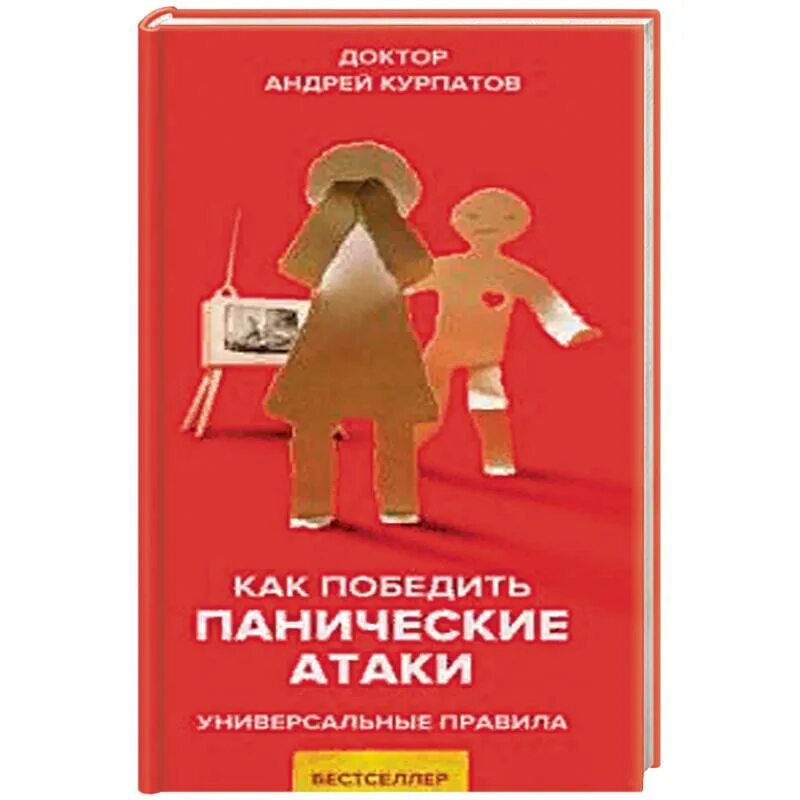 ДОКТОР
АНДРЕЙ КУРПАТОВ

КАК ПОБЕДИТЬ
ПАНИЧЕСКИЕ
АТАКИ

УНИВЕРСАЛЬНЫЕ ПРАВИЛА

БЕСТСЕЛЛЕР